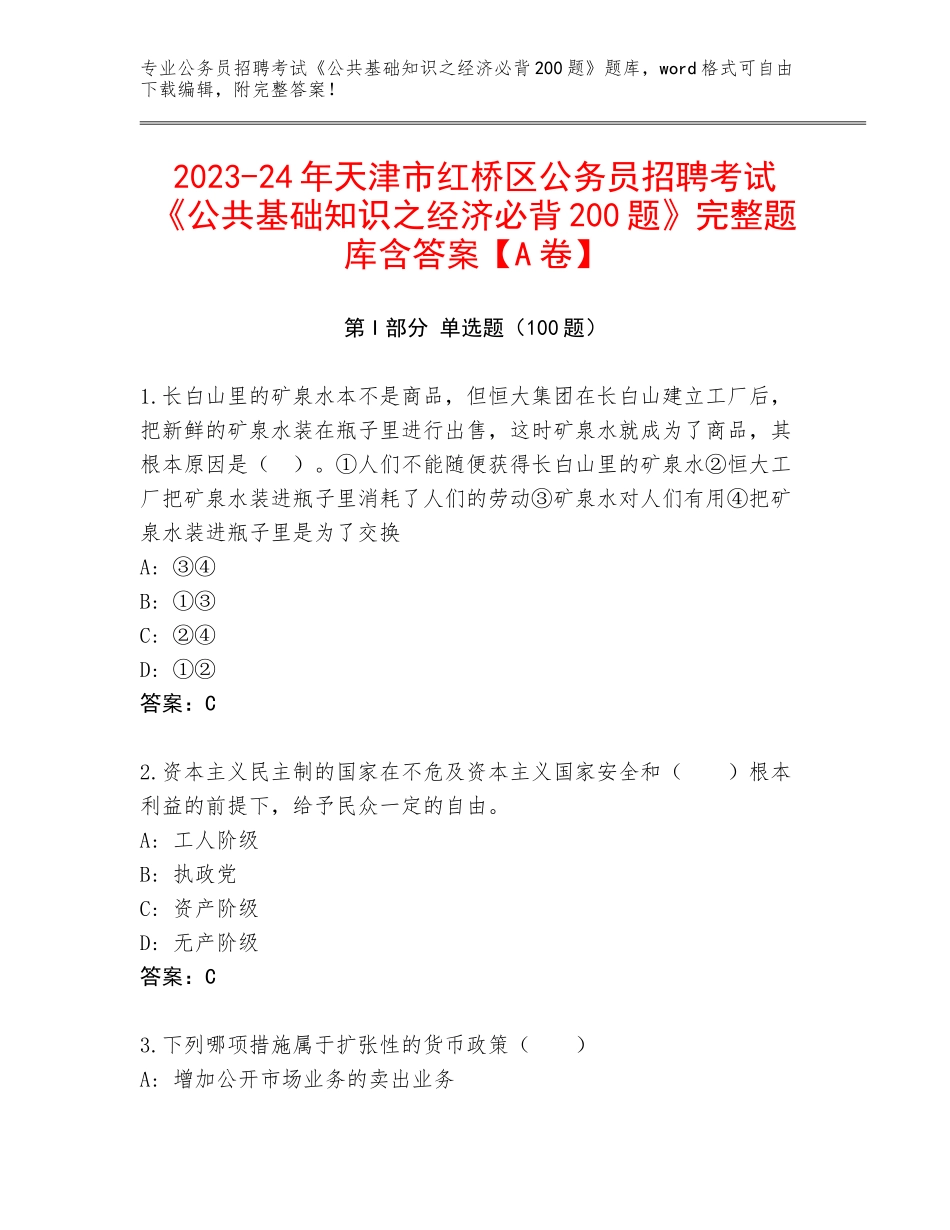 专业公务员招聘考试《公共基础知识之经济必背200题》题库，word格式可自由下载编辑，附完整答案！

2023-24年天津市红桥区公务员招聘考试《公共基础知识之经济必背200题》完整题库含答案【A卷】

第I部分 单选题（100题）

1.长白山里的矿泉水本不是商品，但恒大集团在长白山建立工厂后，把新鲜的矿泉水装在瓶子里进行出售，这时矿泉水就成为了商品，其根本原因是（ ）。①人们不能随便获得长白山里的矿泉水②恒大工厂把矿泉水装进瓶子里消耗了人们的劳动③矿泉水对人们有用④把矿泉水装进瓶子里是为了交换
A：③④
B：①③
C：②④
D：①②
答案：C

2.资本主义民主制的国家在不危及资本主义国家安全和（ ）根本利益的前提下，给予民众一定的自由。
A：工人阶级
B：执政党
C：资产阶级
D：无产阶级
答案：C

3.下列哪项措施属于扩张性的货币政策（ ）
A：增加公开市场业务的卖出业务